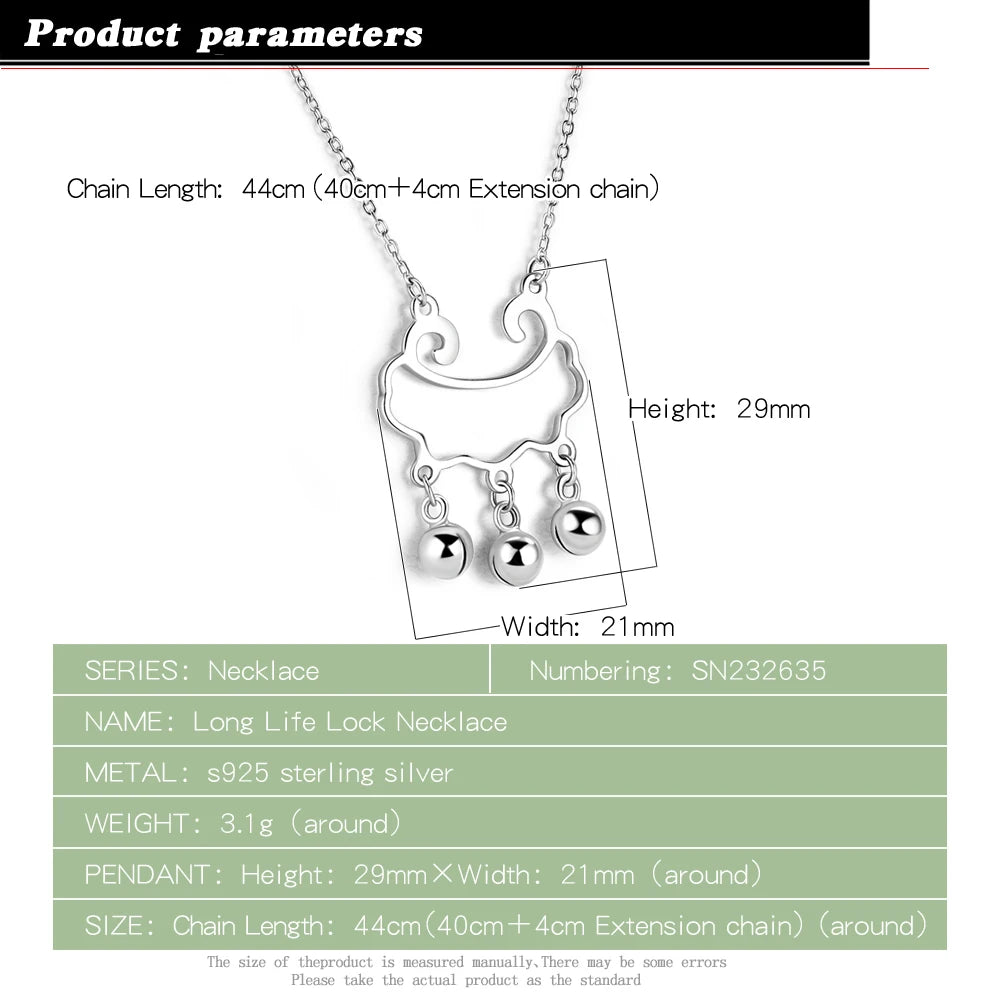 Product parameters

Chain Length: 44cm (40cm+4cm Extension chain)

Height: 29mm

Width: 21mm

| SERIES: Necklace | Numbering: SN232635 |
|---|---|
| NAME: Long Life Lock Necklace | |
| METAL: s925 sterling silver | |
| WEIGHT: 3.1g (around) | |
| PENDANT: Height: 29mm×Width: 21mm (around) | |
| SIZE: Chain Length: 44cm(40cm+4cm Extension chain) (around) | |

The size of theproduct is measured manually,There may be some errors
Please take the actual product as the standard